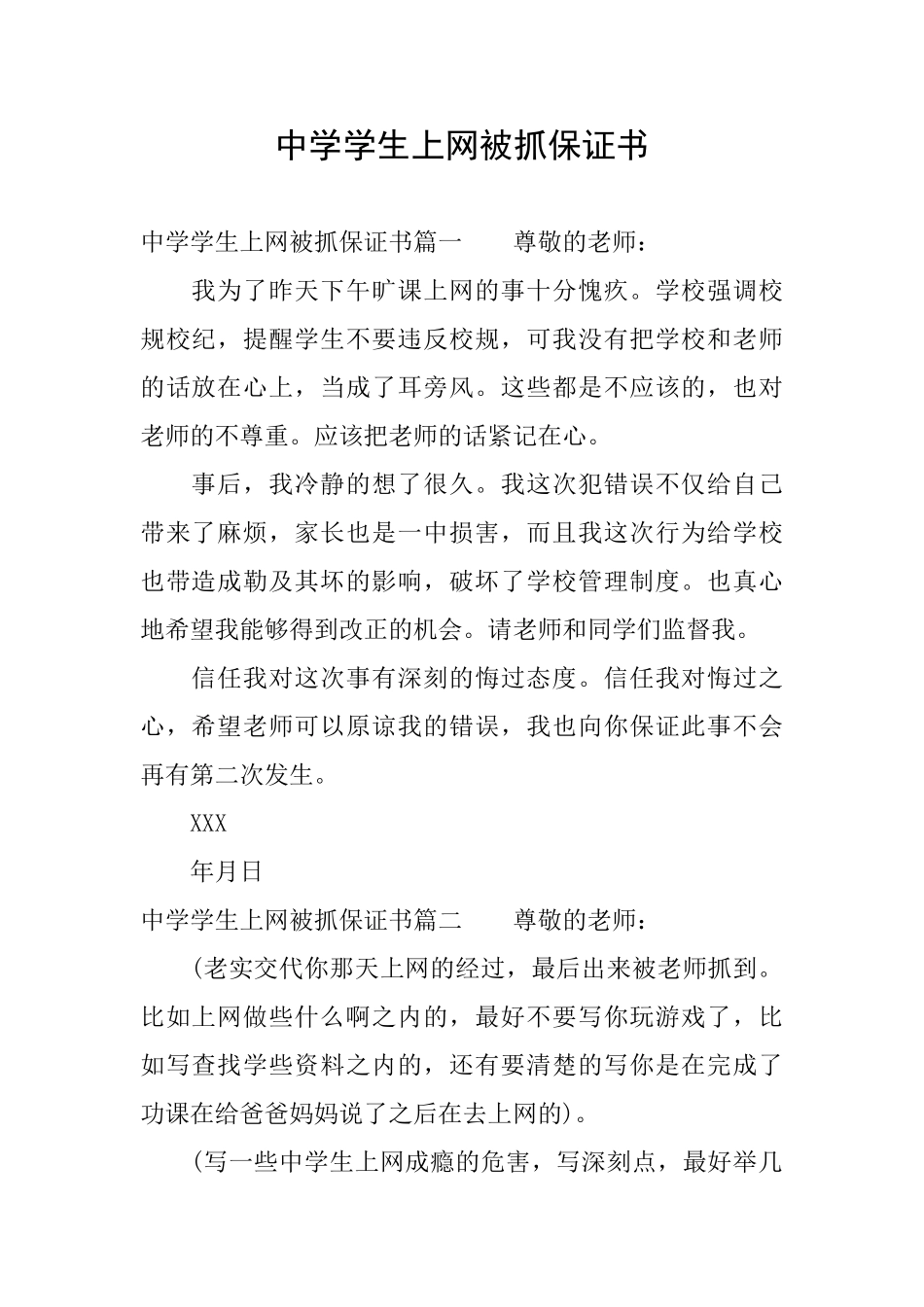 中学学生上网被抓保证书

中学学生上网被抓保证书篇一　　尊敬的老师：

我为了昨天下午旷课上网的事十分愧疚。学校强调校规校纪，提醒学生不要违反校规，可我没有把学校和老师的话放在心上，当成了耳旁风。这些都是不应该的，也对老师的不尊重。应该把老师的话紧记在心。

事后，我冷静的想了很久。我这次犯错误不仅给自己带来了麻烦，家长也是一中损害，而且我这次行为给学校也带造成勒及其坏的影响，破坏了学校管理制度。也真心地希望我能够得到改正的机会。请老师和同学们监督我。

信任我对这次事有深刻的悔过态度。信任我对悔过之心，希望老师可以原谅我的错误，我也向你保证此事不会再有第二次发生。

XXX

年月日

中学学生上网被抓保证书篇二　　尊敬的老师：

（老实交代你那天上网的经过，最后出来被老师抓到。比如上网做些什么啊之内的，最好不要写你玩游戏了，比如写查找学些资料之内的，还有要清楚的写你是在完成了功课在给爸爸妈妈说了之后在去上网的）。

（写一些中学生上网成瘾的危害，写深刻点，最好举几